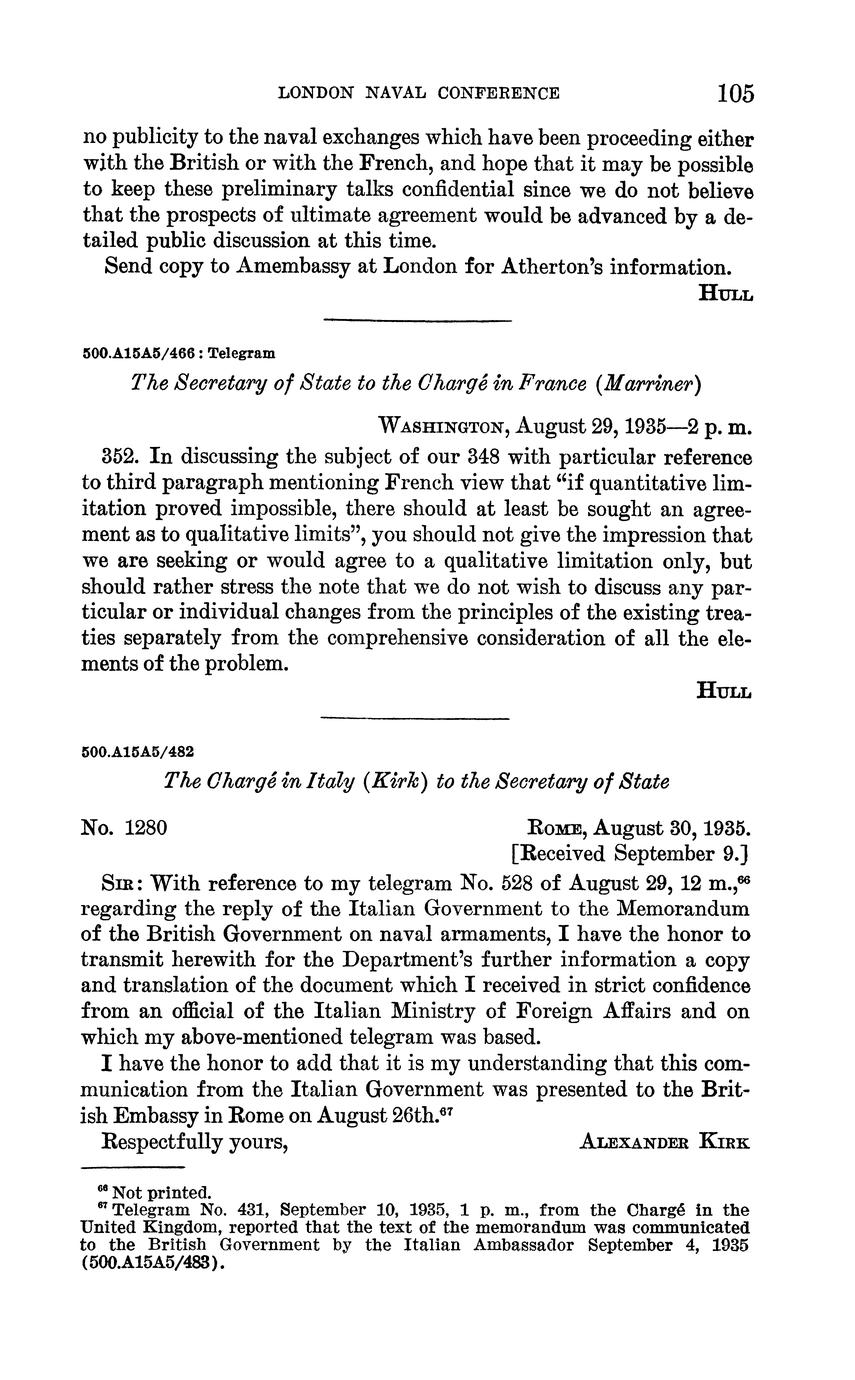 LONDON NAVAL CONFERENCE 105

no publicity to the naval exchanges which have been proceeding either with the British or with the French, and hope that it may be possible to keep these preliminary talks confidential since we do not believe that the prospects of ultimate agreement would be advanced by a detailed public discussion at this time.

Send copy to Amembassy at London for Atherton's information.

HULL

500.A15A5/466 : Telegram

The Secretary of State to the Chargé in France (Marriner)

WASHINGTON, August 29, 1935—2 p. m.

352. In discussing the subject of our 348 with particular reference to third paragraph mentioning French view that "if quantitative limitation proved impossible, there should at least be sought an agreement as to qualitative limits", you should not give the impression that we are seeking or would agree to a qualitative limitation only, but should rather stress the note that we do not wish to discuss any particular or individual changes from the principles of the existing treaties separately from the comprehensive consideration of all the elements of the problem.

HULL

500.A15A5/482

The Chargé in Italy (Kirk) to the Secretary of State

No. 1280

ROME, August 30, 1935.
[Received September 9.]

SIR: With reference to my telegram No. 528 of August 29, 12 m.,$^{66}$ regarding the reply of the Italian Government to the Memorandum of the British Government on naval armaments, I have the honor to transmit herewith for the Department's further information a copy and translation of the document which I received in strict confidence from an official of the Italian Ministry of Foreign Affairs and on which my above-mentioned telegram was based.

I have the honor to add that it is my understanding that this communication from the Italian Government was presented to the British Embassy in Rome on August 26th.$^{67}$

Respectfully yours,

ALEXANDER KIRK

$^{66}$ Not printed.
$^{67}$ Telegram No. 431, September 10, 1935, 1 p. m., from the Chargé in the United Kingdom, reported that the text of the memorandum was communicated to the British Government by the Italian Ambassador September 4, 1935 (500.A15A5/483).